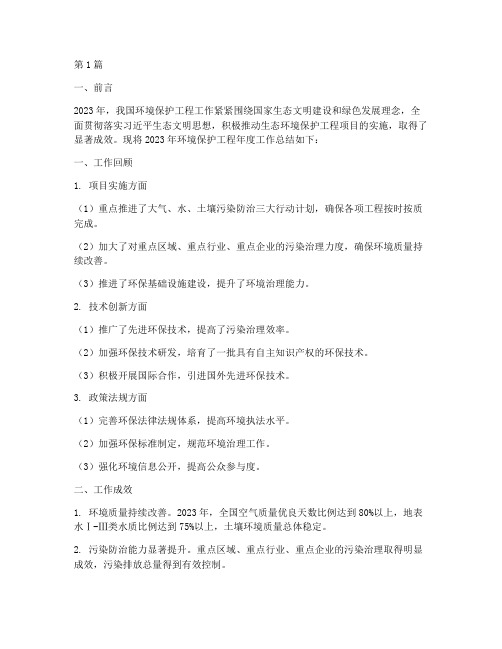 第1篇

一、前言

2023年，我国环境保护工程工作紧紧围绕国家生态文明建设和绿色发展理念，全面贯彻落实习近平生态文明思想，积极推动生态环境保护工程项目的实施，取得了显著成效。现将2023年环境保护工程年度工作总结如下：

一、工作回顾

1. 项目实施方面

（1）重点推进了大气、水、土壤污染防治三大行动计划，确保各项工程按时按质完成。

（2）加大了对重点区域、重点行业、重点企业的污染治理力度，确保环境质量持续改善。

（3）推进了环保基础设施建设，提升了环境治理能力。

2. 技术创新方面

（1）推广了先进环保技术，提高了污染治理效率。

（2）加强环保技术研发，培育了一批具有自主知识产权的环保技术。

（3）积极开展国际合作，引进国外先进环保技术。

3. 政策法规方面

（1）完善环保法律法规体系，提高环境执法水平。

（2）加强环保标准制定，规范环境治理工作。

（3）强化环境信息公开，提高公众参与度。

二、工作成效

1. 环境质量持续改善。2023年，全国空气质量优良天数比例达到80%以上，地表水Ⅰ-Ⅲ类水质比例达到75%以上，土壤环境质量总体稳定。

2. 污染防治能力显著提升。重点区域、重点行业、重点企业的污染治理取得明显成效，污染排放总量得到有效控制。